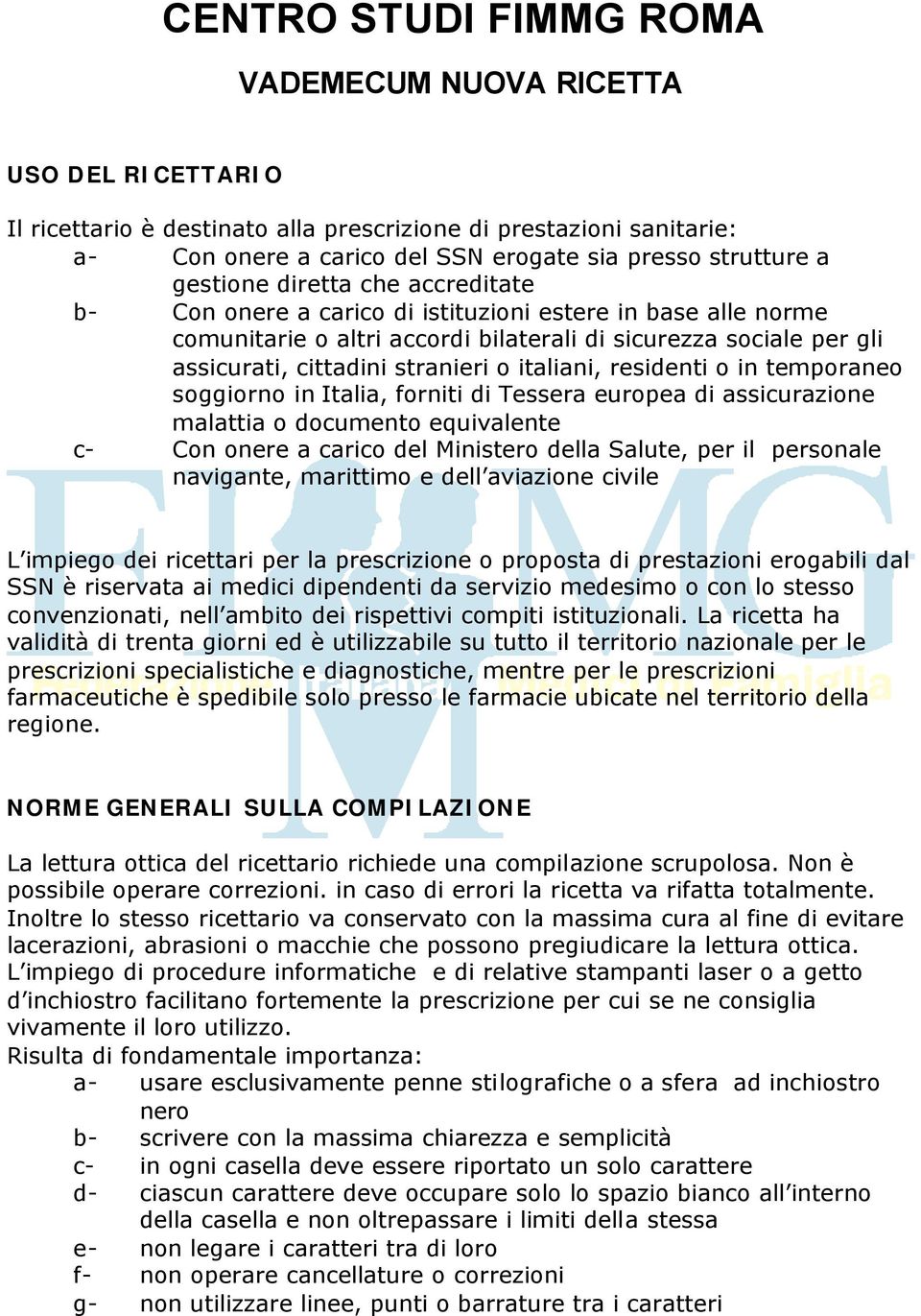 CENTRO STUDI FIMMG ROMA

VADEMECUM NUOVA RICETTA

USO DEL RICETTARIO

Il ricettario è destinato alla prescrizione di prestazioni sanitarie:
a- Con onere a carico del SSN erogate sia presso strutture a gestione diretta che accreditate
b- Con onere a carico di istituzioni estere in base alle norme comunitarie o altri accordi bilaterali di sicurezza sociale per gli assicurati, cittadini stranieri o italiani, residenti o in temporaneo soggiorno in Italia, forniti di Tessera europea di assicurazione malattia o documento equivalente
c- Con onere a carico del Ministero della Salute, per il personale navigante, marittimo e dell aviazione civile

L impiego dei ricettari per la prescrizione o proposta di prestazioni erogabili dal SSN è riservata ai medici dipendenti da servizio medesimo o con lo stesso convenzionati, nell ambito dei rispettivi compiti istituzionali. La ricetta ha validità di trenta giorni ed è utilizzabile su tutto il territorio nazionale per le prescrizioni specialistiche e diagnostiche, mentre per le prescrizioni farmaceutiche è spedibile solo presso le farmacie ubicate nel territorio della regione.

NORME GENERALI SULLA COMPILAZIONE

La lettura ottica del ricettario richiede una compilazione scrupolosa. Non è possibile operare correzioni. in caso di errori la ricetta va rifatta totalmente. Inoltre lo stesso ricettario va conservato con la massima cura al fine di evitare lacerazioni, abrasioni o macchie che possono pregiudicare la lettura ottica. L impiego di procedure informatiche e di relative stampanti laser o a getto d inchiostro facilitano fortemente la prescrizione per cui se ne consiglia vivamente il loro utilizzo.
Risulta di fondamentale importanza:
a- usare esclusivamente penne stilografiche o a sfera ad inchiostro nero
b- scrivere con la massima chiarezza e semplicità
c- in ogni casella deve essere riportato un solo carattere
d- ciascun carattere deve occupare solo lo spazio bianco all interno della casella e non oltrepassare i limiti della stessa
e- non legare i caratteri tra di loro
f- non operare cancellature o correzioni
g- non utilizzare linee, punti o barrature tra i caratteri